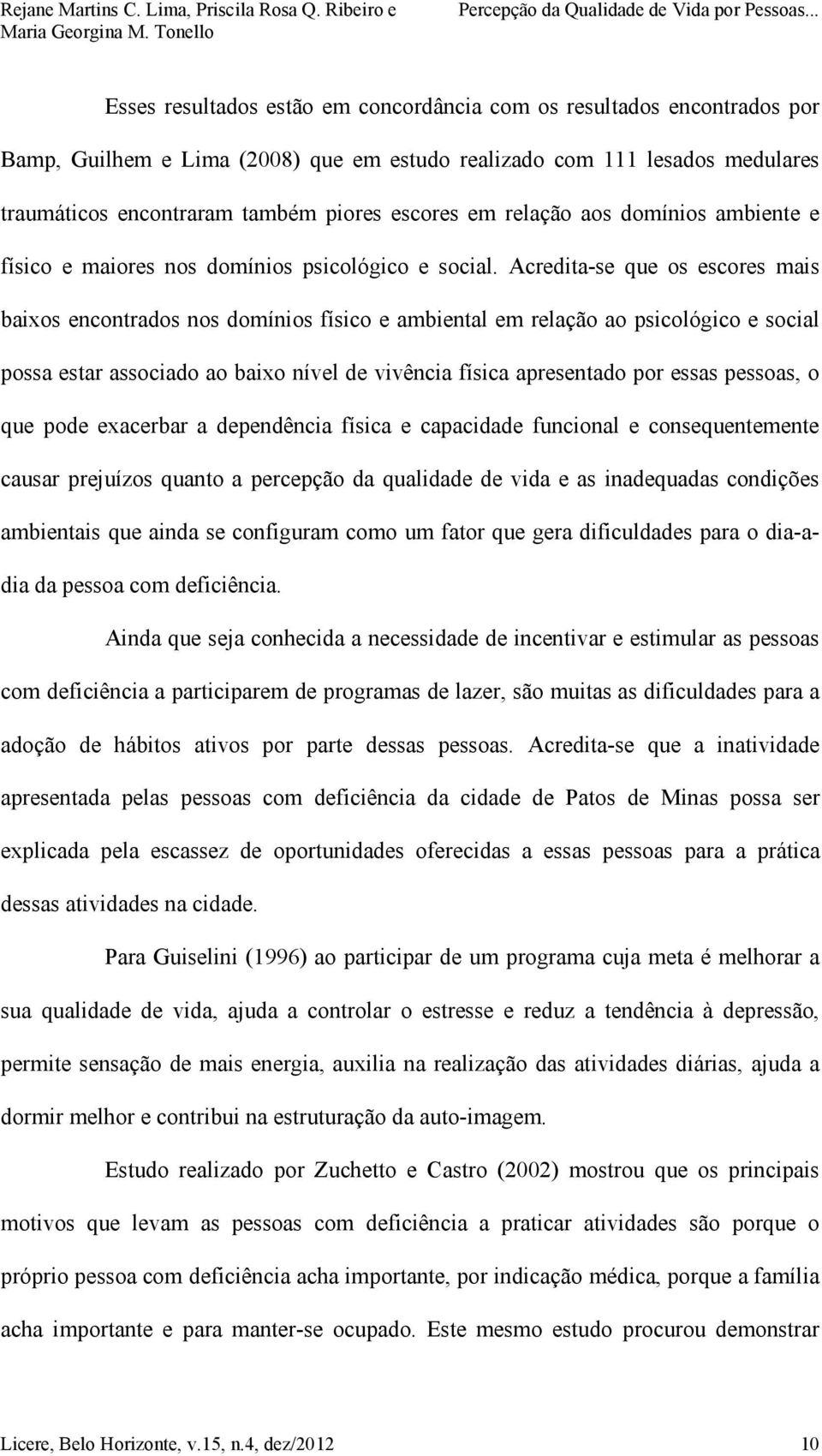 Rejane Martins C. Lima, Priscila Rosa Q. Ribeiro e Maria Georgina M. Tonello

Percepção da Qualidade de Vida por Pessoas...

Esses resultados estão em concordância com os resultados encontrados por Bamp, Guilhem e Lima (2008) que em estudo realizado com 111 lesados medulares traumáticos encontraram também piores escores em relação aos domínios ambiente e físico e maiores nos domínios psicológico e social. Acredita-se que os escores mais baixos encontrados nos domínios físico e ambiental em relação ao psicológico e social possa estar associado ao baixo nível de vivência física apresentado por essas pessoas, o que pode exacerbar a dependência física e capacidade funcional e consequentemente causar prejuízos quanto a percepção da qualidade de vida e as inadequadas condições ambientais que ainda se configuram como um fator que gera dificuldades para o dia-a-dia da pessoa com deficiência.

Ainda que seja conhecida a necessidade de incentivar e estimular as pessoas com deficiência a participarem de programas de lazer, são muitas as dificuldades para a adoção de hábitos ativos por parte dessas pessoas. Acredita-se que a inatividade apresentada pelas pessoas com deficiência da cidade de Patos de Minas possa ser explicada pela escassez de oportunidades oferecidas a essas pessoas para a prática dessas atividades na cidade.

Para Guiselini (1996) ao participar de um programa cuja meta é melhorar a sua qualidade de vida, ajuda a controlar o estresse e reduz a tendência à depressão, permite sensação de mais energia, auxilia na realização das atividades diárias, ajuda a dormir melhor e contribui na estruturação da auto-imagem.

Estudo realizado por Zuchetto e Castro (2002) mostrou que os principais motivos que levam as pessoas com deficiência a praticar atividades são porque o próprio pessoa com deficiência acha importante, por indicação médica, porque a família acha importante e para manter-se ocupado. Este mesmo estudo procurou demonstrar

Licere, Belo Horizonte, v.15, n.4, dez/2012

10